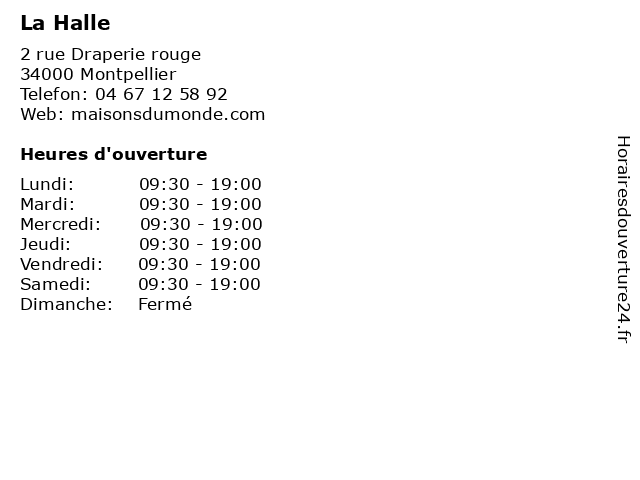 La Halle

2 rue Draperie rouge
34000 Montpellier
Telefon: 04 67 12 58 92
Web: maisonsdumonde.com

Heures d'ouverture

| | |
|---|---|
| Lundi: | 09:30 - 19:00 |
| Mardi: | 09:30 - 19:00 |
| Mercredi: | 09:30 - 19:00 |
| Jeudi: | 09:30 - 19:00 |
| Vendredi: | 09:30 - 19:00 |
| Samedi: | 09:30 - 19:00 |
| Dimanche: | Fermé |

Horairesdouverture24.fr